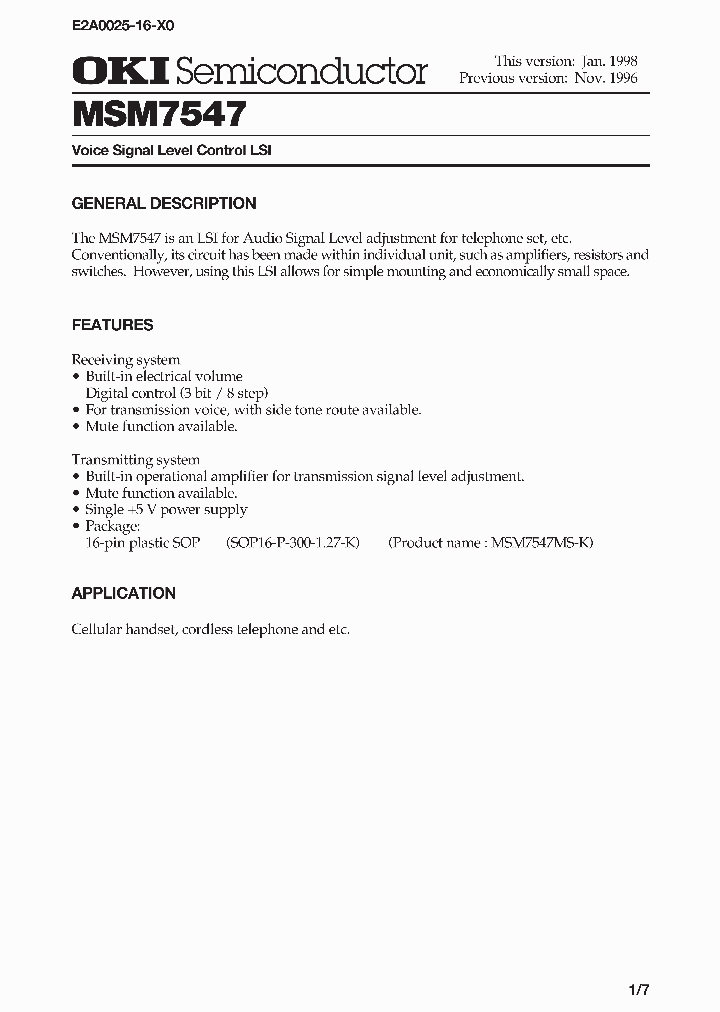 E2A0025-16-X0

OKI Semiconductor

This version: Jan. 1998
Previous version: Nov. 1996

MSM7547

Voice Signal Level Control LSI

GENERAL DESCRIPTION

The MSM7547 is an LSI for Audio Signal Level adjustment for telephone set, etc. Conventionally, its circuit has been made within individual unit, such as amplifiers, resistors and switches. However, using this LSI allows for simple mounting and economically small space.

FEATURES

Receiving system
• Built-in electrical volume
Digital control (3 bit / 8 step)
• For transmission voice, with side tone route available.
• Mute function available.

Transmitting system
• Built-in operational amplifier for transmission signal level adjustment.
• Mute function available.
• Single +5 V power supply
• Package:
16-pin plastic SOP (SOP16-P-300-1.27-K) (Product name : MSM7547MS-K)

APPLICATION

Cellular handset, cordless telephone and etc.

1/7